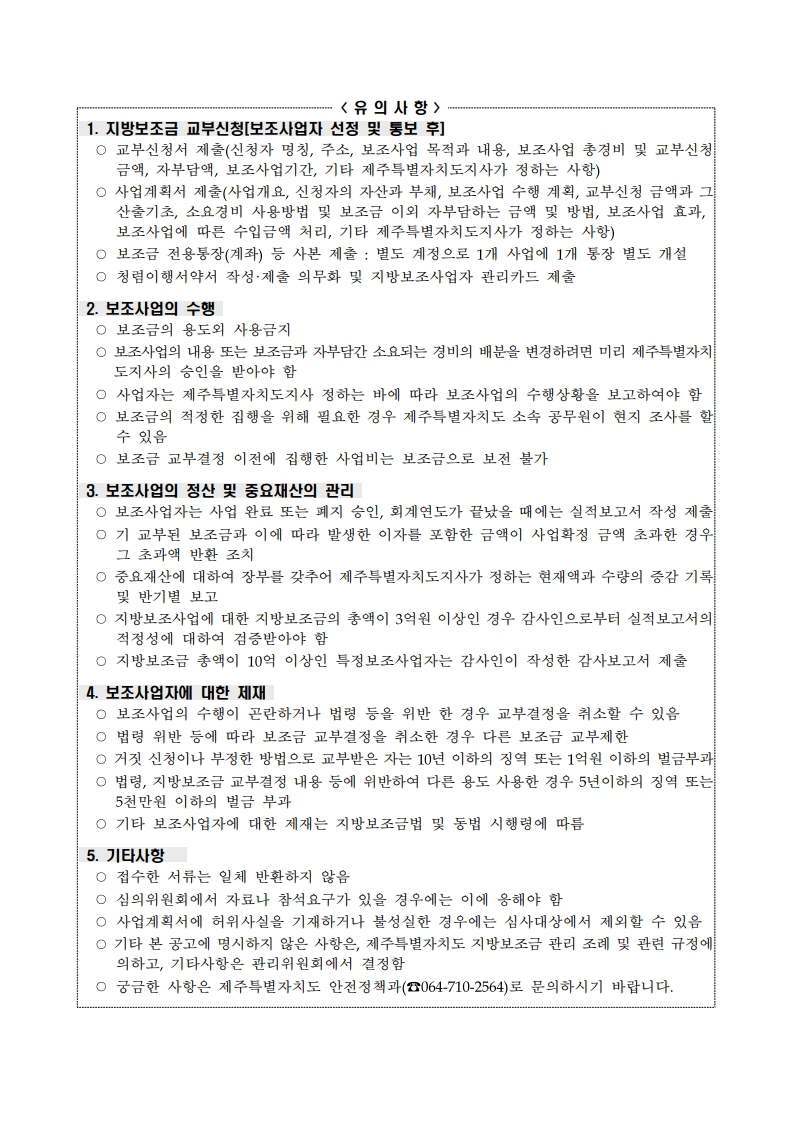 < 유 의 사 항 >

1. 지방보조금 교부신청[보조사업자 선정 및 통보 후]
○ 교부신청서 제출(신청자 명칭, 주소, 보조사업 목적과 내용, 보조사업 총경비 및 교부신청 금액, 자부담액, 보조사업기간, 기타 제주특별자치도지사가 정하는 사항)
○ 사업계획서 제출(사업개요, 신청자의 자산과 부채, 보조사업 수행 계획, 교부신청 금액과 그 산출기초, 소요경비 사용방법 및 보조금 이외 자부담하는 금액 및 방법, 보조사업 효과, 보조사업에 따른 수입금액 처리, 기타 제주특별자치도지사가 정하는 사항)
○ 보조금 전용통장(계좌) 등 사본 제출 : 별도 계정으로 1개 사업에 1개 통장 별도 개설
○ 청렴이행서약서 작성·제출 의무화 및 지방보조사업자 관리카드 제출

2. 보조사업의 수행
○ 보조금의 용도외 사용금지
○ 보조사업의 내용 또는 보조금과 자부담간 소요되는 경비의 배분을 변경하려면 미리 제주특별자치도지사의 승인을 받아야 함
○ 사업자는 제주특별자치도지사 정하는 바에 따라 보조사업의 수행상황을 보고하여야 함
○ 보조금의 적정한 집행을 위해 필요한 경우 제주특별자치도 소속 공무원이 현지 조사를 할 수 있음
○ 보조금 교부결정 이전에 집행한 사업비는 보조금으로 보전 불가

3. 보조사업의 정산 및 중요재산의 관리
○ 보조사업자는 사업 완료 또는 폐지 승인, 회계연도가 끝났을 때에는 실적보고서 작성 제출
○ 기 교부된 보조금과 이에 따라 발생한 이자를 포함한 금액이 사업확정 금액 초과한 경우 그 초과액 반환 조치
○ 중요재산에 대하여 장부를 갖추어 제주특별자치도지사가 정하는 현재액과 수량의 증감 기록 및 반기별 보고
○ 지방보조사업에 대한 지방보조금의 총액이 3억원 이상인 경우 감사인으로부터 실적보고서의 적정성에 대하여 검증받아야 함
○ 지방보조금 총액이 10억 이상인 특정보조사업자는 감사인이 작성한 감사보고서 제출

4. 보조사업자에 대한 제재
○ 보조사업의 수행이 곤란하거나 법령 등을 위반 한 경우 교부결정을 취소할 수 있음
○ 법령 위반 등에 따라 보조금 교부결정을 취소한 경우 다른 보조금 교부제한
○ 거짓 신청이나 부정한 방법으로 교부받은 자는 10년 이하의 징역 또는 1억원 이하의 벌금부과
○ 법령, 지방보조금 교부결정 내용 등에 위반하여 다른 용도 사용한 경우 5년이하의 징역 또는 5천만원 이하의 벌금 부과
○ 기타 보조사업자에 대한 제재는 지방보조금법 및 동법 시행령에 따름

5. 기타사항
○ 접수한 서류는 일체 반환하지 않음
○ 심의위원회에서 자료나 참석요구가 있을 경우에는 이에 응해야 함
○ 사업계획서에 허위사실을 기재하거나 불성실한 경우에는 심사대상에서 제외할 수 있음
○ 기타 본 공고에 명시하지 않은 사항은, 제주특별자치도 지방보조금 관리 조례 및 관련 규정에 의하고, 기타사항은 관리위원회에서 결정함
○ 궁금한 사항은 제주특별자치도 안전정책과(☎064-710-2564)로 문의하시기 바랍니다.